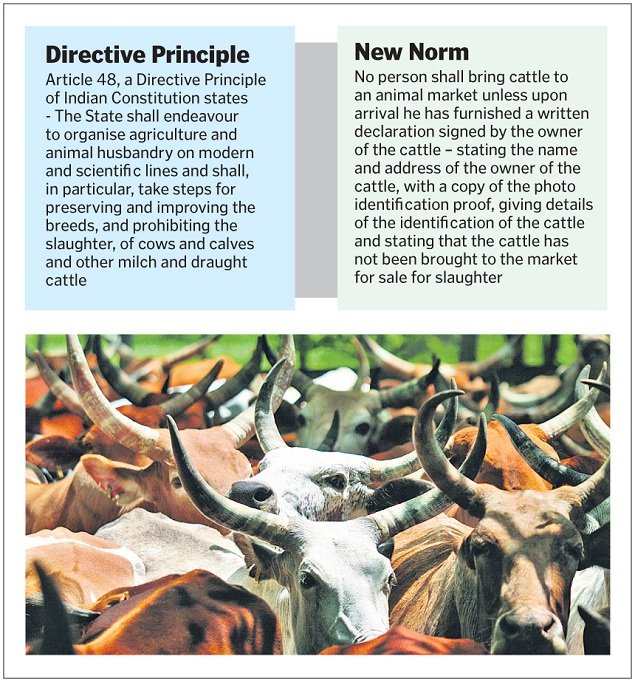 Directive Principle

Article 48, a Directive Principle of Indian Constitution states - The State shall endeavour to organise agriculture and animal husbandry on modern and scientific lines and shall, in particular, take steps for preserving and improving the breeds, and prohibiting the slaughter, of cows and calves and other milch and draught cattle

New Norm

No person shall bring cattle to an animal market unless upon arrival he has furnished a written declaration signed by the owner of the cattle – stating the name and address of the owner of the cattle, with a copy of the photo identification proof, giving details of the identification of the cattle and stating that the cattle has not been brought to the market for sale for slaughter